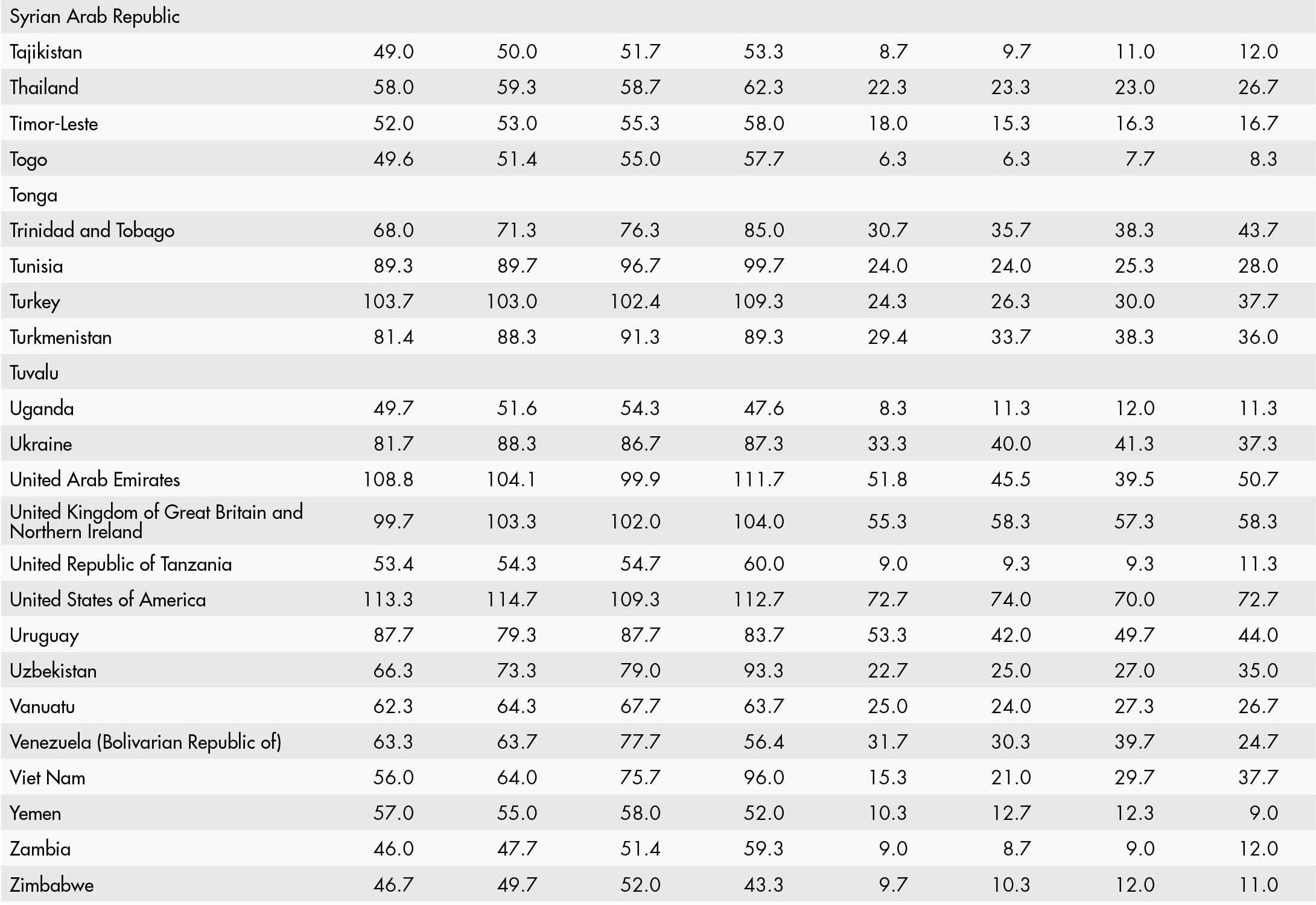 | | | | | | | | | |
|---|---|---|---|---|---|---|---|---|
| Syrian Arab Republic | | | | | | | | |
| Tajikistan | 49.0 | 50.0 | 51.7 | 53.3 | 8.7 | 9.7 | 11.0 | 12.0 |
| Thailand | 58.0 | 59.3 | 58.7 | 62.3 | 22.3 | 23.3 | 23.0 | 26.7 |
| Timor-Leste | 52.0 | 53.0 | 55.3 | 58.0 | 18.0 | 15.3 | 16.3 | 16.7 |
| Togo | 49.6 | 51.4 | 55.0 | 57.7 | 6.3 | 6.3 | 7.7 | 8.3 |
| Tonga | | | | | | | | |
| Trinidad and Tobago | 68.0 | 71.3 | 76.3 | 85.0 | 30.7 | 35.7 | 38.3 | 43.7 |
| Tunisia | 89.3 | 89.7 | 96.7 | 99.7 | 24.0 | 24.0 | 25.3 | 28.0 |
| Turkey | 103.7 | 103.0 | 102.4 | 109.3 | 24.3 | 26.3 | 30.0 | 37.7 |
| Turkmenistan | 81.4 | 88.3 | 91.3 | 89.3 | 29.4 | 33.7 | 38.3 | 36.0 |
| Tuvalu | | | | | | | | |
| Uganda | 49.7 | 51.6 | 54.3 | 47.6 | 8.3 | 11.3 | 12.0 | 11.3 |
| Ukraine | 81.7 | 88.3 | 86.7 | 87.3 | 33.3 | 40.0 | 41.3 | 37.3 |
| United Arab Emirates | 108.8 | 104.1 | 99.9 | 111.7 | 51.8 | 45.5 | 39.5 | 50.7 |
| United Kingdom of Great Britain and Northern Ireland | 99.7 | 103.3 | 102.0 | 104.0 | 55.3 | 58.3 | 57.3 | 58.3 |
| United Republic of Tanzania | 53.4 | 54.3 | 54.7 | 60.0 | 9.0 | 9.3 | 9.3 | 11.3 |
| United States of America | 113.3 | 114.7 | 109.3 | 112.7 | 72.7 | 74.0 | 70.0 | 72.7 |
| Uruguay | 87.7 | 79.3 | 87.7 | 83.7 | 53.3 | 42.0 | 49.7 | 44.0 |
| Uzbekistan | 66.3 | 73.3 | 79.0 | 93.3 | 22.7 | 25.0 | 27.0 | 35.0 |
| Vanuatu | 62.3 | 64.3 | 67.7 | 63.7 | 25.0 | 24.0 | 27.3 | 26.7 |
| Venezuela (Bolivarian Republic of) | 63.3 | 63.7 | 77.7 | 56.4 | 31.7 | 30.3 | 39.7 | 24.7 |
| Viet Nam | 56.0 | 64.0 | 75.7 | 96.0 | 15.3 | 21.0 | 29.7 | 37.7 |
| Yemen | 57.0 | 55.0 | 58.0 | 52.0 | 10.3 | 12.7 | 12.3 | 9.0 |
| Zambia | 46.0 | 47.7 | 51.4 | 59.3 | 9.0 | 8.7 | 9.0 | 12.0 |
| Zimbabwe | 46.7 | 49.7 | 52.0 | 43.3 | 9.7 | 10.3 | 12.0 | 11.0 |